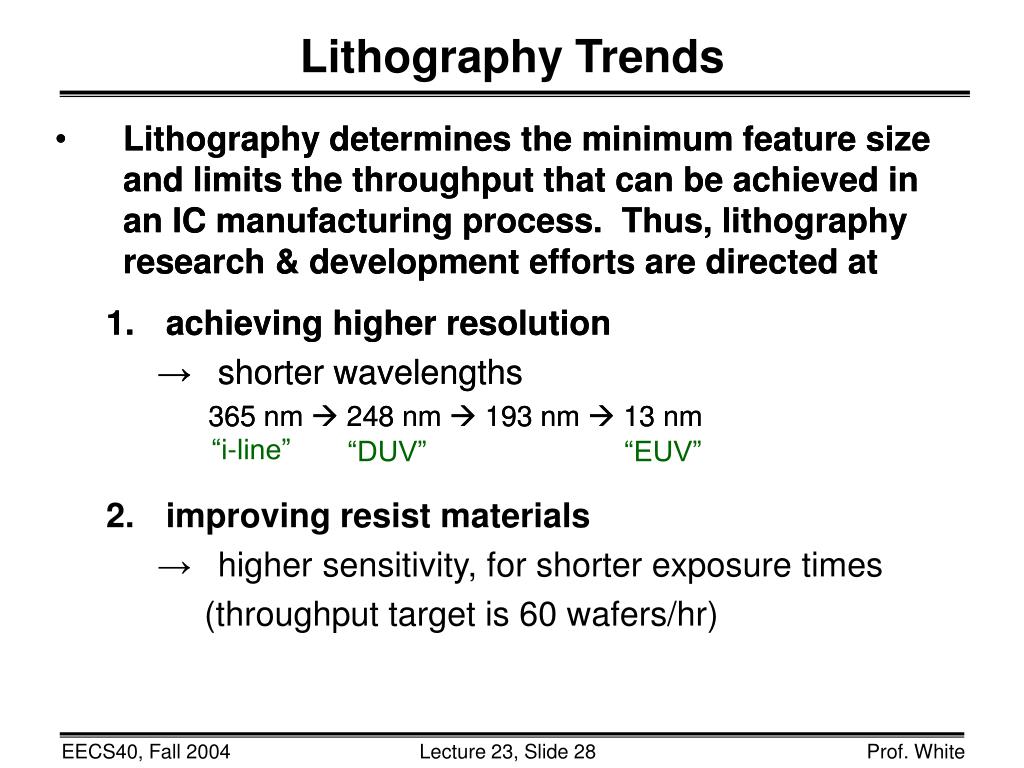 Lithography Trends

• Lithography determines the minimum feature size and limits the throughput that can be achieved in an IC manufacturing process. Thus, lithography research & development efforts are directed at

1. achieving higher resolution

→ shorter wavelengths

365 nm → 248 nm → 193 nm → 13 nm
“i-line” “DUV” “EUV”

2. improving resist materials

→ higher sensitivity, for shorter exposure times

(throughput target is 60 wafers/hr)

EECS40, Fall 2004 Lecture 23, Slide 28 Prof. White